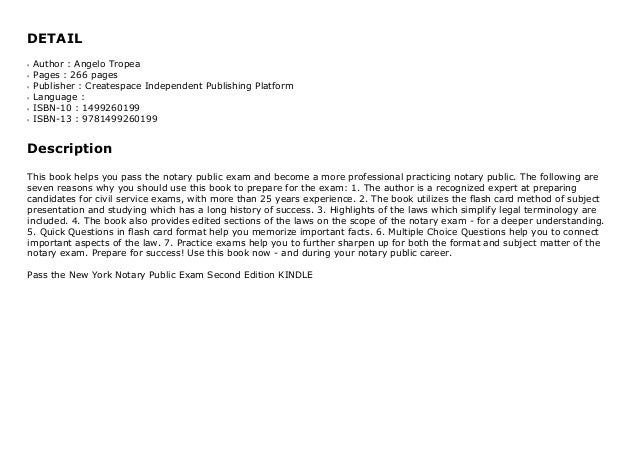 DETAIL

- Author : Angelo Tropea
- Pages : 266 pages
- Publisher : Createspace Independent Publishing Platform
- Language :
- ISBN-10 : 1499260199
- ISBN-13 : 9781499260199

Description

This book helps you pass the notary public exam and become a more professional practicing notary public. The following are seven reasons why you should use this book to prepare for the exam: 1. The author is a recognized expert at preparing candidates for civil service exams, with more than 25 years experience. 2. The book utilizes the flash card method of subject presentation and studying which has a long history of success. 3. Highlights of the laws which simplify legal terminology are included. 4. The book also provides edited sections of the laws on the scope of the notary exam - for a deeper understanding. 5. Quick Questions in flash card format help you memorize important facts. 6. Multiple Choice Questions help you to connect important aspects of the law. 7. Practice exams help you to further sharpen up for both the format and subject matter of the notary exam. Prepare for success! Use this book now - and during your notary public career.

Pass the New York Notary Public Exam Second Edition KINDLE